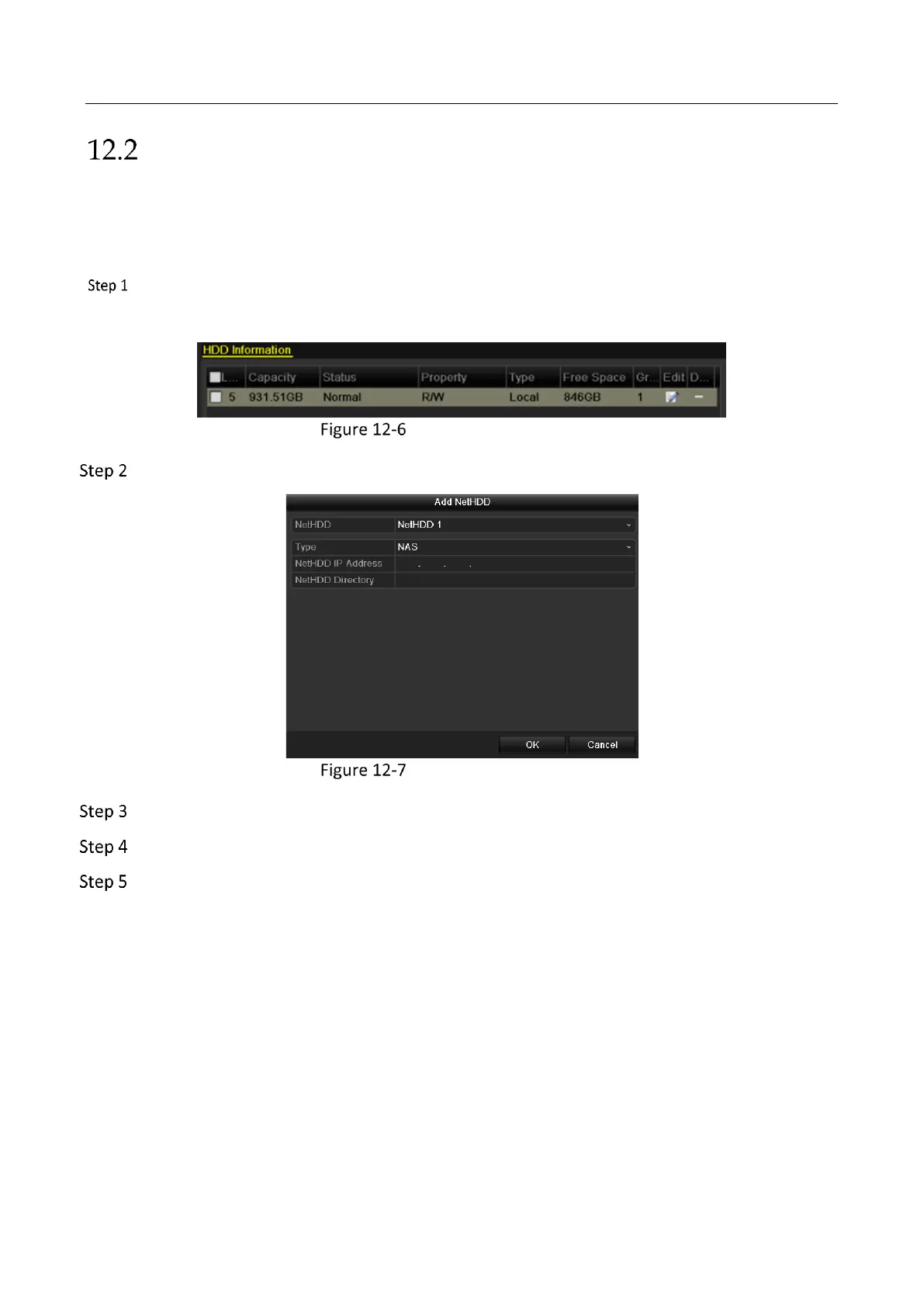 12.2

Step 1

HDD Information

| L... | Capacity | Status | Property | Type | Free Space | Gr... | Edit | D... |
|---|---|---|---|---|---|---|---|---|
| 5 | 931.51GB | Normal | R/W | Local | 846GB | 1 | | — |

Figure 12-6

Step 2

Add NetHDD

| NetHDD | NetHDD 1 |
|---|---|
| Type | NAS |
| NetHDD IP Address | . . . |
| NetHDD Directory | |

OK Cancel

Figure 12-7

Step 3

Step 4

Step 5